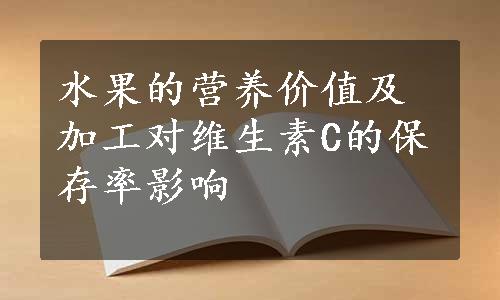 水果的营养价值及加工对维生素C的保存率影响